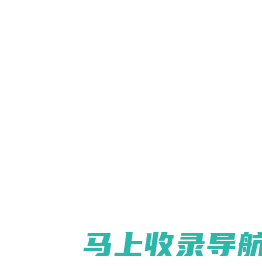 马上收录导航